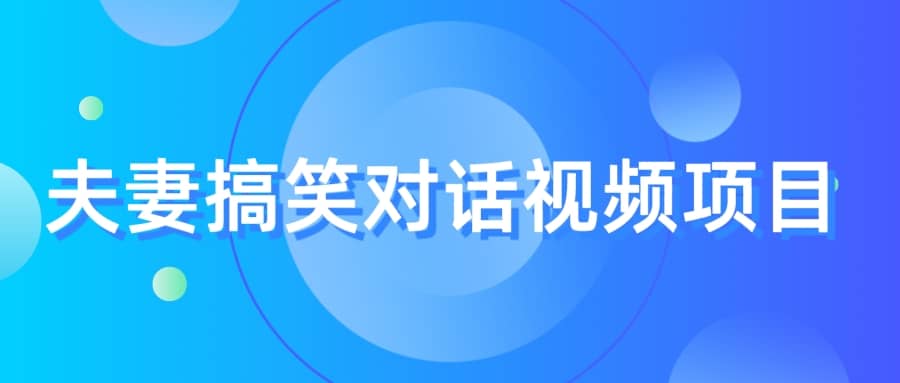 夫妻搞笑对话视频项目